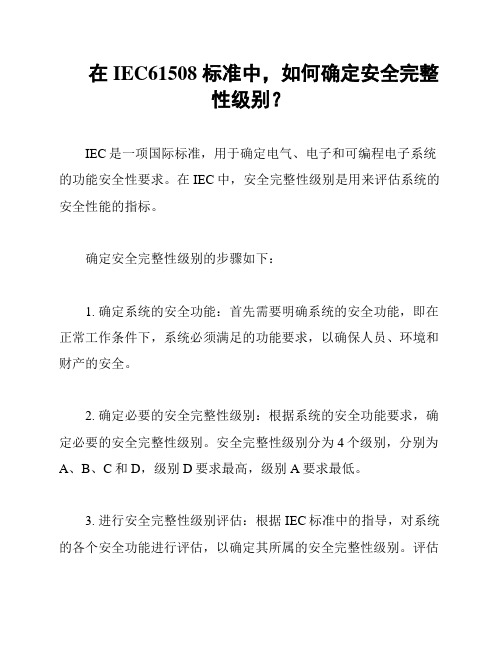 在 IEC61508 标准中，如何确定安全完整性级别？

IEC 是一项国际标准，用于确定电气、电子和可编程电子系统的功能安全性要求。在 IEC 中，安全完整性级别是用来评估系统的安全性能的指标。

确定安全完整性级别的步骤如下：

1. 确定系统的安全功能：首先需要明确系统的安全功能，即在正常工作条件下，系统必须满足的功能要求，以确保人员、环境和财产的安全。

2. 确定必要的安全完整性级别：根据系统的安全功能要求，确定必要的安全完整性级别。安全完整性级别分为 4 个级别，分别为 A、B、C 和 D，级别 D 要求最高，级别 A 要求最低。

3. 进行安全完整性级别评估：根据 IEC 标准中的指导，对系统的各个安全功能进行评估，以确定其所属的安全完整性级别。评估